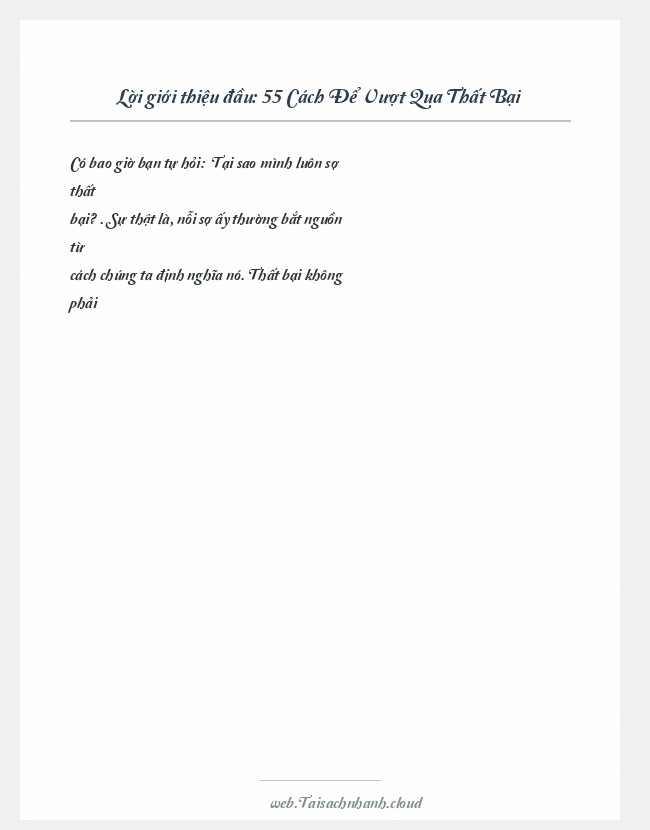 Lời giới thiệu đầu: 55 Cách Để Vượt Qua Thất Bại

Có bao giờ bạn tự hỏi: Tại sao mình luôn sợ thất bại? . Sự thật là, nỗi sợ ấy thường bắt nguồn từ cách chúng ta định nghĩa nó. Thất bại không phải

web.Taisachnhanh.cloud